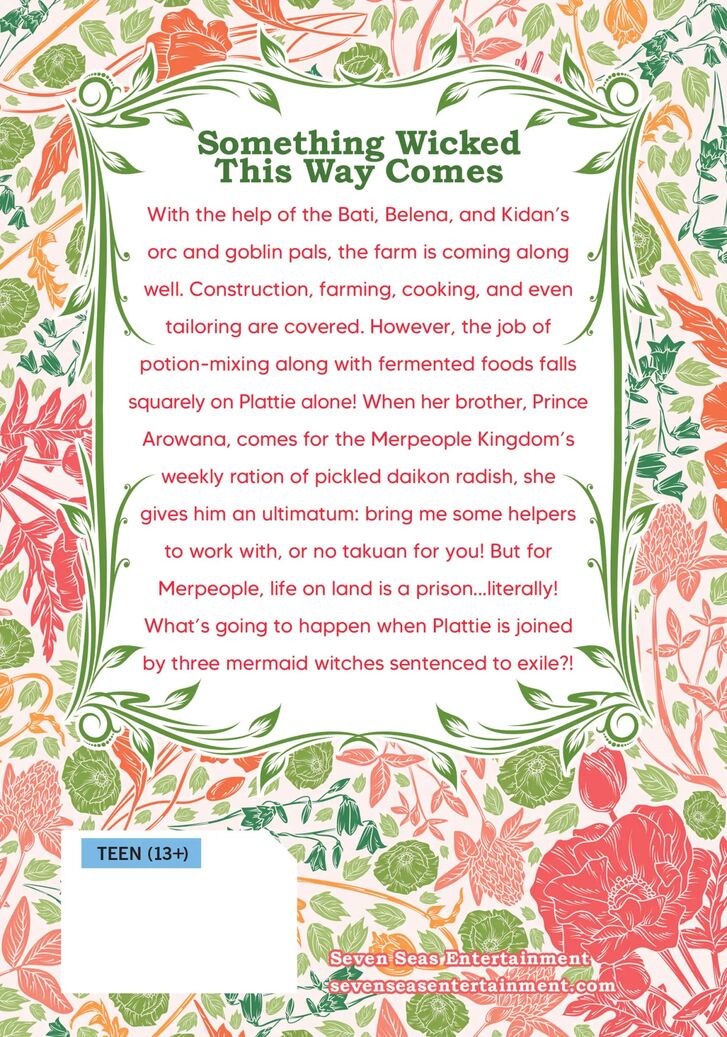 Something Wicked
This Way Comes

With the help of the Bati, Belena, and Kidan's orc and goblin pals, the farm is coming along well. Construction, farming, cooking, and even tailoring are covered. However, the job of potion-mixing along with fermented foods falls squarely on Plattie alone! When her brother, Prince Arowana, comes for the Merpeople Kingdom's weekly ration of pickled daikon radish, she gives him an ultimatum: bring me some helpers to work with, or no takuan for you! But for Merpeople, life on land is a prison...literally! What's going to happen when Plattie is joined by three mermaid witches sentenced to exile?!

TEEN (13+)

Seven Seas Entertainment
sevenseasentertainment.com